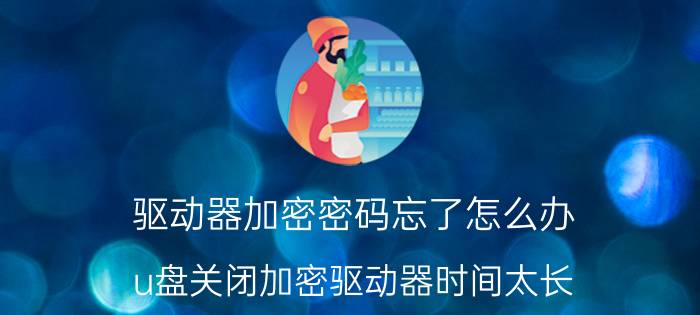 驱动器加密密码忘了怎么办

u盘关闭加密驱动器时间太长